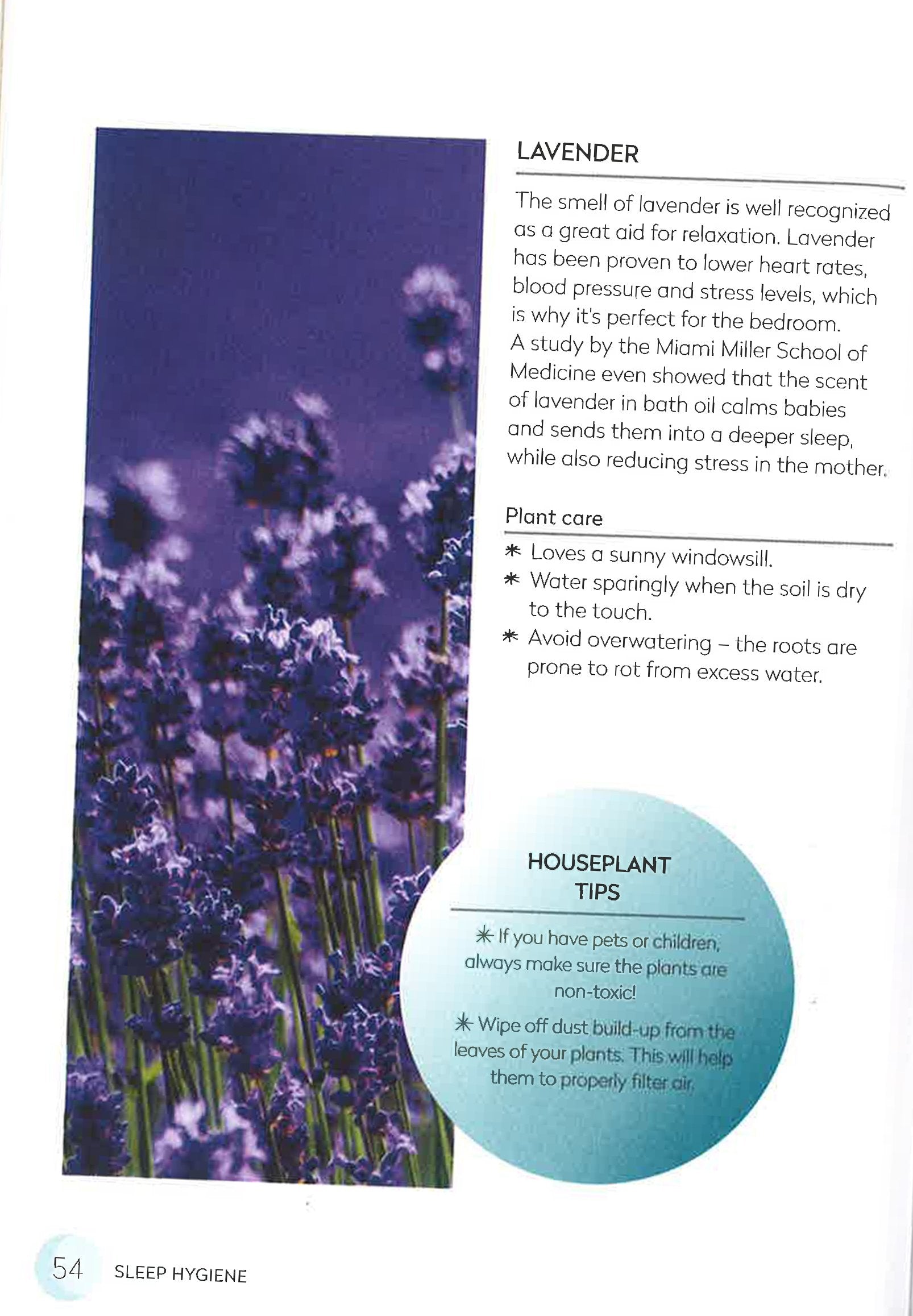 LAVENDER

The smell of lavender is well recognized as a great aid for relaxation. Lavender has been proven to lower heart rates, blood pressure and stress levels, which is why it's perfect for the bedroom. A study by the Miami Miller School of Medicine even showed that the scent of lavender in bath oil calms babies and sends them into a deeper sleep, while also reducing stress in the mother.

Plant care

* Loves a sunny windowsill.
* Water sparingly when the soil is dry to the touch.
* Avoid overwatering – the roots are prone to rot from excess water.

HOUSEPLANT TIPS

* If you have pets or children, always make sure the plants are non-toxic!

* Wipe off dust build-up from the leaves of your plants. This will help them to properly filter air.

54 SLEEP HYGIENE